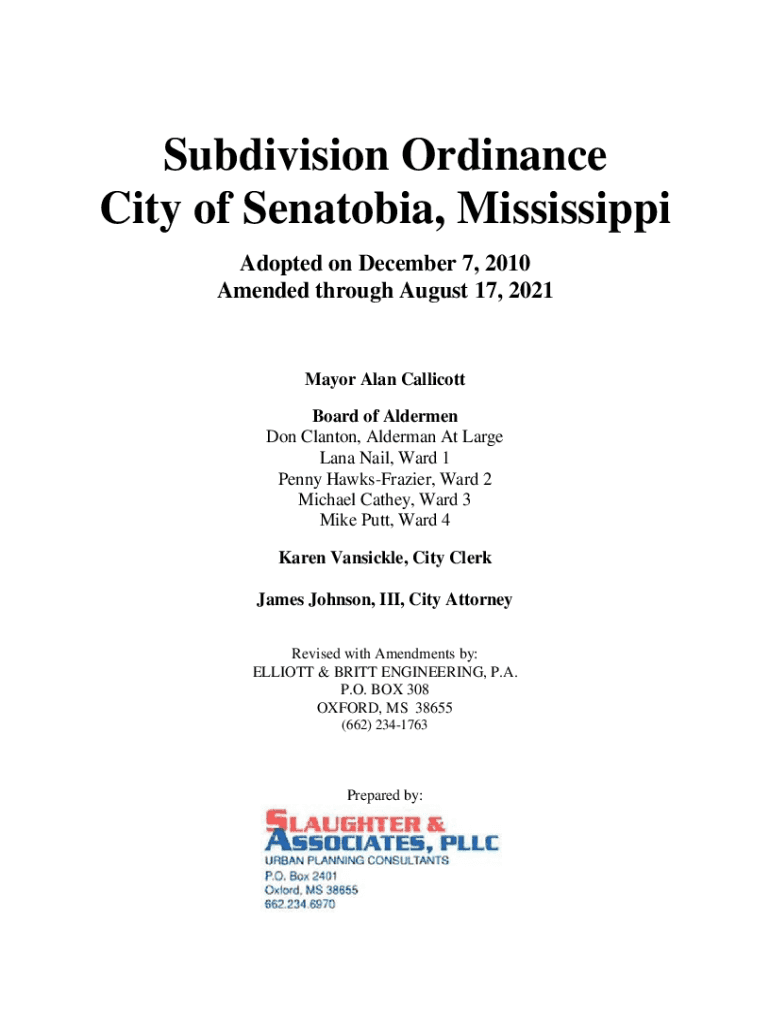 Subdivision Ordinance
City of Senatobia, Mississippi

Adopted on December 7, 2010
Amended through August 17, 2021

Mayor Alan Callicott

Board of Aldermen
Don Clanton, Alderman At Large
Lana Nail, Ward 1
Penny Hawks-Frazier, Ward 2
Michael Cathey, Ward 3
Mike Putt, Ward 4

Karen Vansickle, City Clerk

James Johnson, III, City Attorney

Revised with Amendments by:
ELLIOTT & BRITT ENGINEERING, P.A.
P.O. BOX 308
OXFORD, MS 38655
(662) 234-1763

Prepared by:

SLAUGHTER &
ASSOCIATES, PLLC
URBAN PLANNING CONSULTANTS
P.O. Box 2401
Oxford, MS 38655
662.234.6970